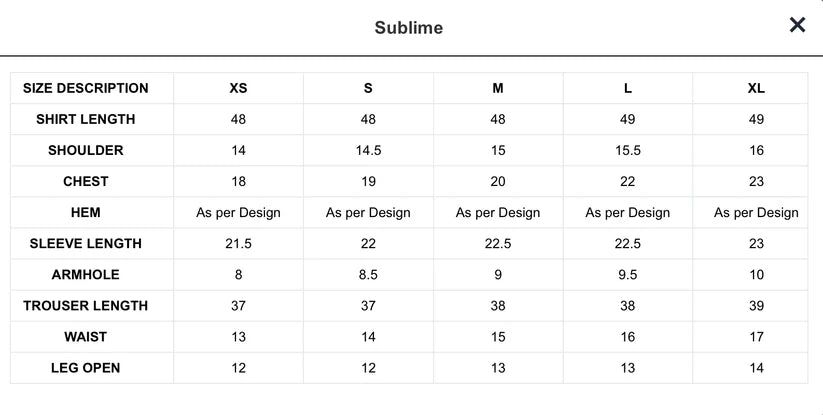 Sublime

×

| SIZE DESCRIPTION | XS | S | M | L | XL |
|---|---|---|---|---|---|
| SHIRT LENGTH | 48 | 48 | 48 | 49 | 49 |
| SHOULDER | 14 | 14.5 | 15 | 15.5 | 16 |
| CHEST | 18 | 19 | 20 | 22 | 23 |
| HEM | As per Design | As per Design | As per Design | As per Design | As per Design |
| SLEEVE LENGTH | 21.5 | 22 | 22.5 | 22.5 | 23 |
| ARMHOLE | 8 | 8.5 | 9 | 9.5 | 10 |
| TROUSER LENGTH | 37 | 37 | 38 | 38 | 39 |
| WAIST | 13 | 14 | 15 | 16 | 17 |
| LEG OPEN | 12 | 12 | 13 | 13 | 14 |